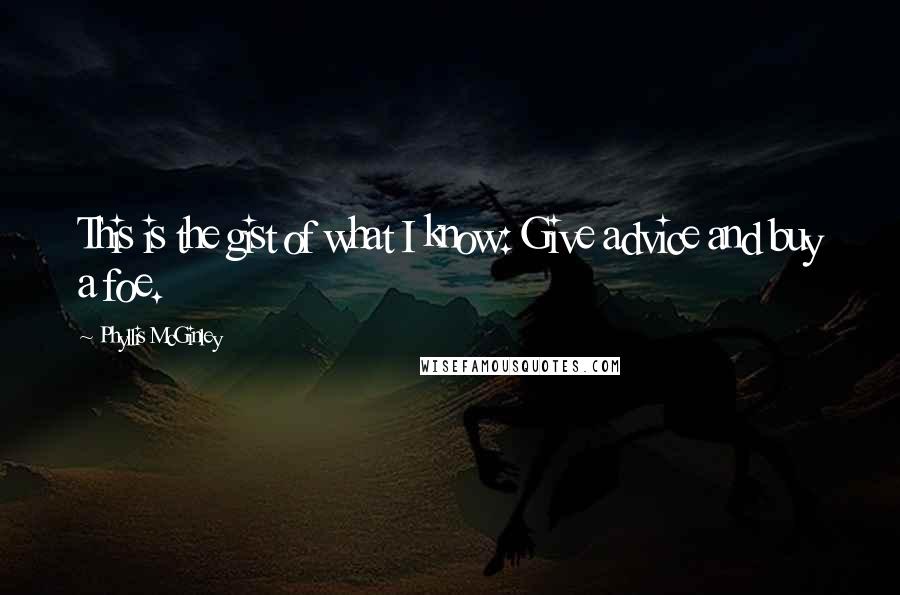 This is the gist of what I know: Give advice and buy a foe.

~ Phyllis McGinley

WISEFAMOUSQUOTES.COM